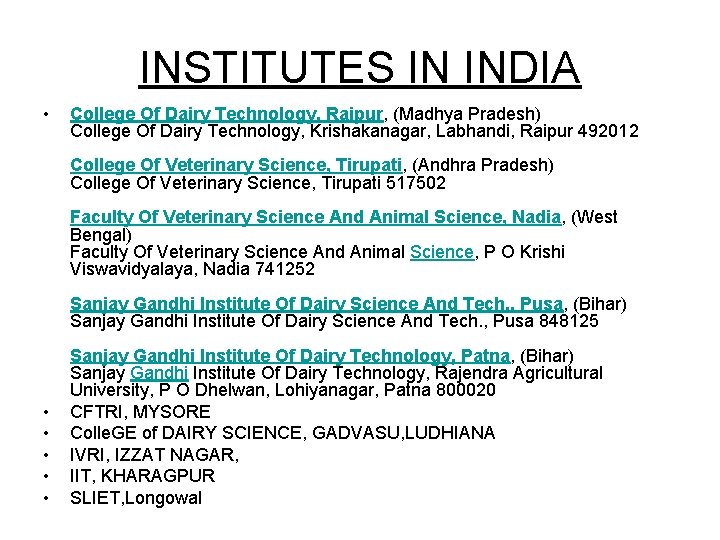 INSTITUTES IN INDIA

• College Of Dairy Technology, Raipur, (Madhya Pradesh) College Of Dairy Technology, Krishakanagar, Labhandi, Raipur 492012

College Of Veterinary Science, Tirupati, (Andhra Pradesh) College Of Veterinary Science, Tirupati 517502

Faculty Of Veterinary Science And Animal Science, Nadia, (West Bengal) Faculty Of Veterinary Science And Animal Science, P O Krishi Viswavidyalaya, Nadia 741252

Sanjay Gandhi Institute Of Dairy Science And Tech., Pusa, (Bihar) Sanjay Gandhi Institute Of Dairy Science And Tech., Pusa 848125

Sanjay Gandhi Institute Of Dairy Technology, Patna, (Bihar) Sanjay Gandhi Institute Of Dairy Technology, Rajendra Agricultural University, P O Dhelwan, Lohiyanagar, Patna 800020

• CFTRI, MYSORE
• ColleGE of DAIRY SCIENCE, GADVASU,LUDHIANA
• IVRI, IZZAT NAGAR,
• IIT, KHARAGPUR
• SLIET,Longowal